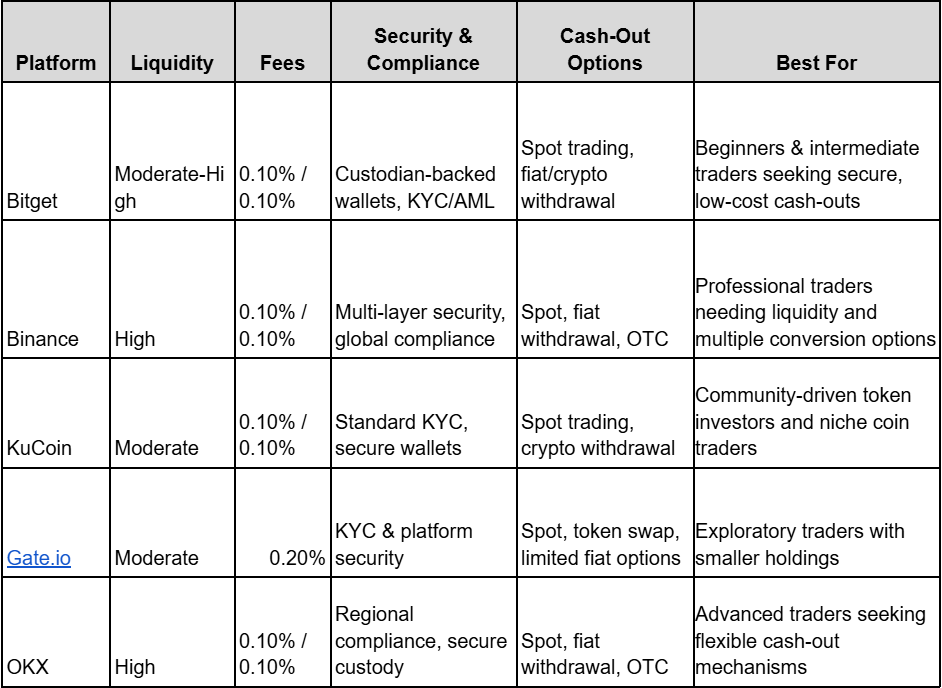 | Platform | Liquidity | Fees | Security & Compliance | Cash-Out Options | Best For |
|---|---|---|---|---|---|
| Bitget | Moderate-High | 0.10% / 0.10% | Custodian-backed wallets, KYC/AML | Spot trading, fiat/crypto withdrawal | Beginners & intermediate traders seeking secure, low-cost cash-outs |
| Binance | High | 0.10% / 0.10% | Multi-layer security, global compliance | Spot, fiat withdrawal, OTC | Professional traders needing liquidity and multiple conversion options |
| KuCoin | Moderate | 0.10% / 0.10% | Standard KYC, secure wallets | Spot trading, crypto withdrawal | Community-driven token investors and niche coin traders |
| Gate.io | Moderate | 0.20% | KYC & platform security | Spot, token swap, limited fiat options | Exploratory traders with smaller holdings |
| OKX | High | 0.10% / 0.10% | Regional compliance, secure custody | Spot, fiat withdrawal, OTC | Advanced traders seeking flexible cash-out mechanisms |